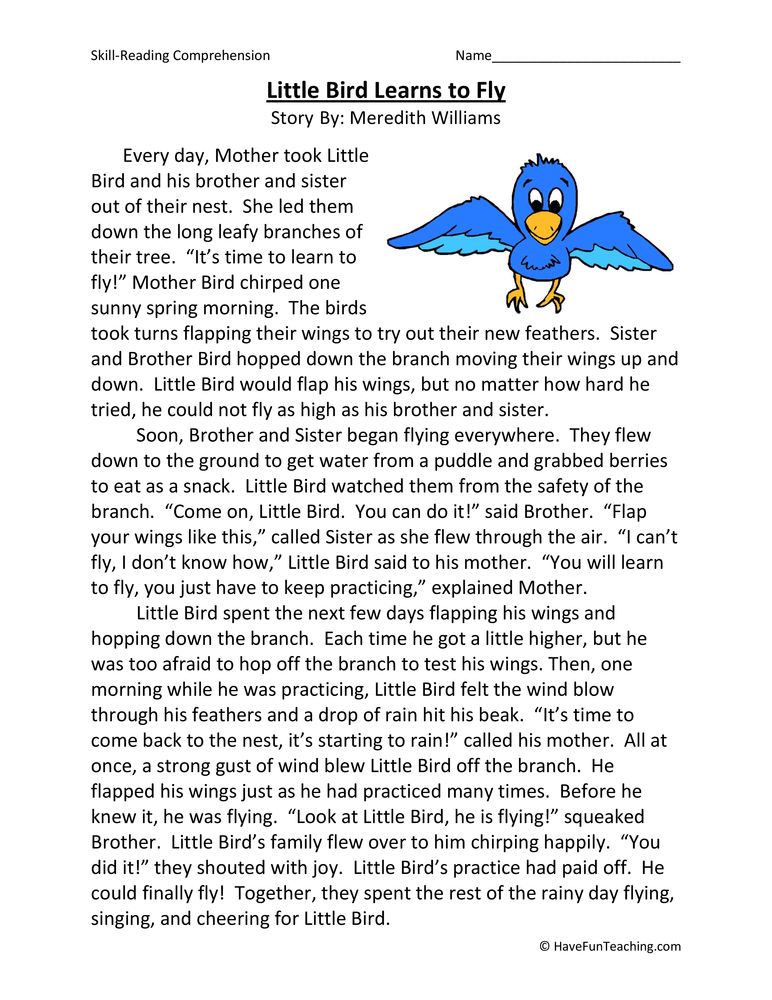 Skill-Reading Comprehension Name____

Little Bird Learns to Fly
Story By: Meredith Williams

Every day, Mother took Little Bird and his brother and sister out of their nest. She led them down the long leafy branches of their tree. "It's time to learn to fly!" Mother Bird chirped one sunny spring morning. The birds took turns flapping their wings to try out their new feathers. Sister and Brother Bird hopped down the branch moving their wings up and down. Little Bird would flap his wings, but no matter how hard he tried, he could not fly as high as his brother and sister.

Soon, Brother and Sister began flying everywhere. They flew down to the ground to get water from a puddle and grabbed berries to eat as a snack. Little Bird watched them from the safety of the branch. "Come on, Little Bird. You can do it!" said Brother. "Flap your wings like this," called Sister as she flew through the air. "I can't fly, I don't know how," Little Bird said to his mother. "You will learn to fly, you just have to keep practicing," explained Mother.

Little Bird spent the next few days flapping his wings and hopping down the branch. Each time he got a little higher, but he was too afraid to hop off the branch to test his wings. Then, one morning while he was practicing, Little Bird felt the wind blow through his feathers and a drop of rain hit his beak. "It's time to come back to the nest, it's starting to rain!" called his mother. All at once, a strong gust of wind blew Little Bird off the branch. He flapped his wings just as he had practiced many times. Before he knew it, he was flying. "Look at Little Bird, he is flying!" squeaked Brother. Little Bird's family flew over to him chirping happily. "You did it!" they shouted with joy. Little Bird's practice had paid off. He could finally fly! Together, they spent the rest of the rainy day flying, singing, and cheering for Little Bird.

© HaveFunTeaching.com